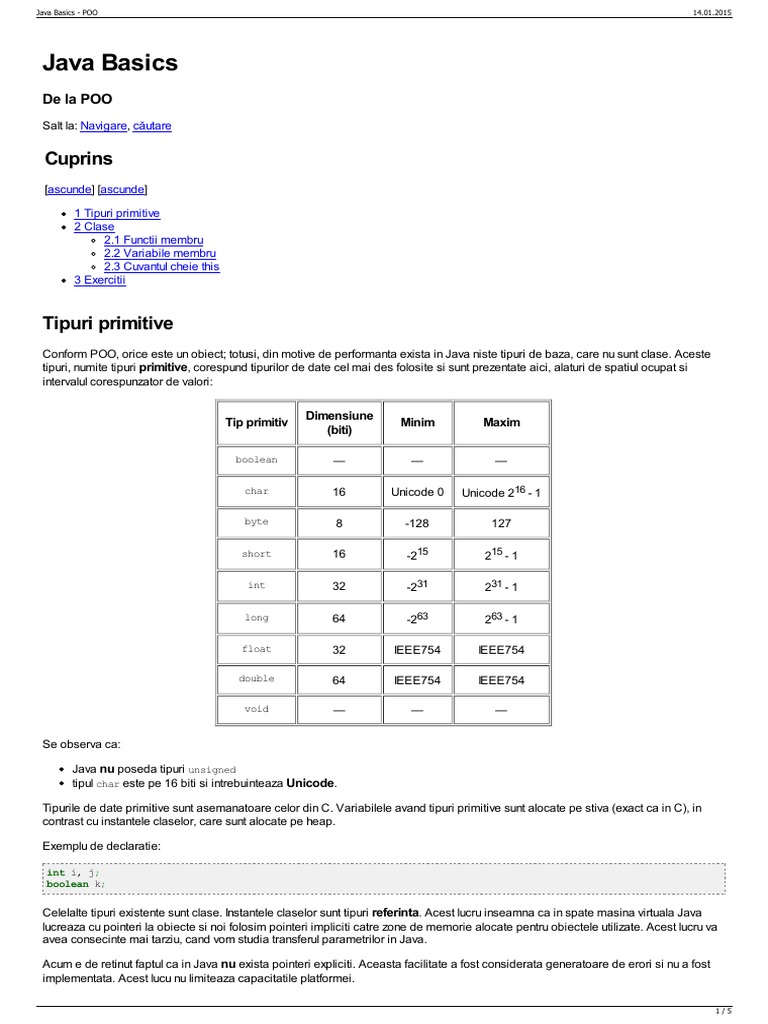 Java Basics - POO	14.01.2015

Java Basics

De la POO

Salt la: Navigare, căutare

Cuprins

[ascunde] [ascunde]

- 1 Tipuri primitive
- 2 Clase
  - 2.1 Functii membru
  - 2.2 Variabile membru
  - 2.3 Cuvantul cheie this
- 3 Exercitii

Tipuri primitive

Conform POO, orice este un obiect; totusi, din motive de performanta exista in Java niste tipuri de baza, care nu sunt clase. Aceste tipuri, numite tipuri primitive, corespund tipurilor de date cel mai des folosite si sunt prezentate aici, alaturi de spatiul ocupat si intervalul corespunzator de valori:

| Tip primitiv | Dimensiune (biti) | Minim | Maxim |
|---|---|---|---|
| boolean | — | — | — |
| char | 16 | Unicode 0 | Unicode $2^{16}$ - 1 |
| byte | 8 | -128 | 127 |
| short | 16 | $-2^{15}$ | $2^{15}$ - 1 |
| int | 32 | $-2^{31}$ | $2^{31}$ - 1 |
| long | 64 | $-2^{63}$ | $2^{63}$ - 1 |
| float | 32 | IEEE754 | IEEE754 |
| double | 64 | IEEE754 | IEEE754 |
| void | — | — | — |

Se observa ca:

- Java nu poseda tipuri unsigned
- tipul char este pe 16 biti si intrebuinteaza Unicode.

Tipurile de date primitive sunt asemanatoare celor din C. Variabilele avand tipuri primitive sunt alocate pe stiva (exact ca in C), in contrast cu instantele claselor, care sunt alocate pe heap.

Exemplu de declaratie:

int i, j;
boolean k;

Celelalte tipuri existente sunt clase. Instantele claselor sunt tipuri referinta. Acest lucru inseamna ca in spate masina virtuala Java lucreaza cu pointeri la obiecte si noi folosim pointeri impliciti catre zone de memorie alocate pentru obiectele utilizate. Acest lucru va avea consecinte mai tarziu, cand vom studia transferul parametrilor in Java.

Acum e de retinut faptul ca in Java nu exista pointeri expliciti. Aceasta facilitate a fost considerata generatoare de erori si nu a fost implementata. Acest lucu nu limiteaza capacitatile platformei.

1 / 5